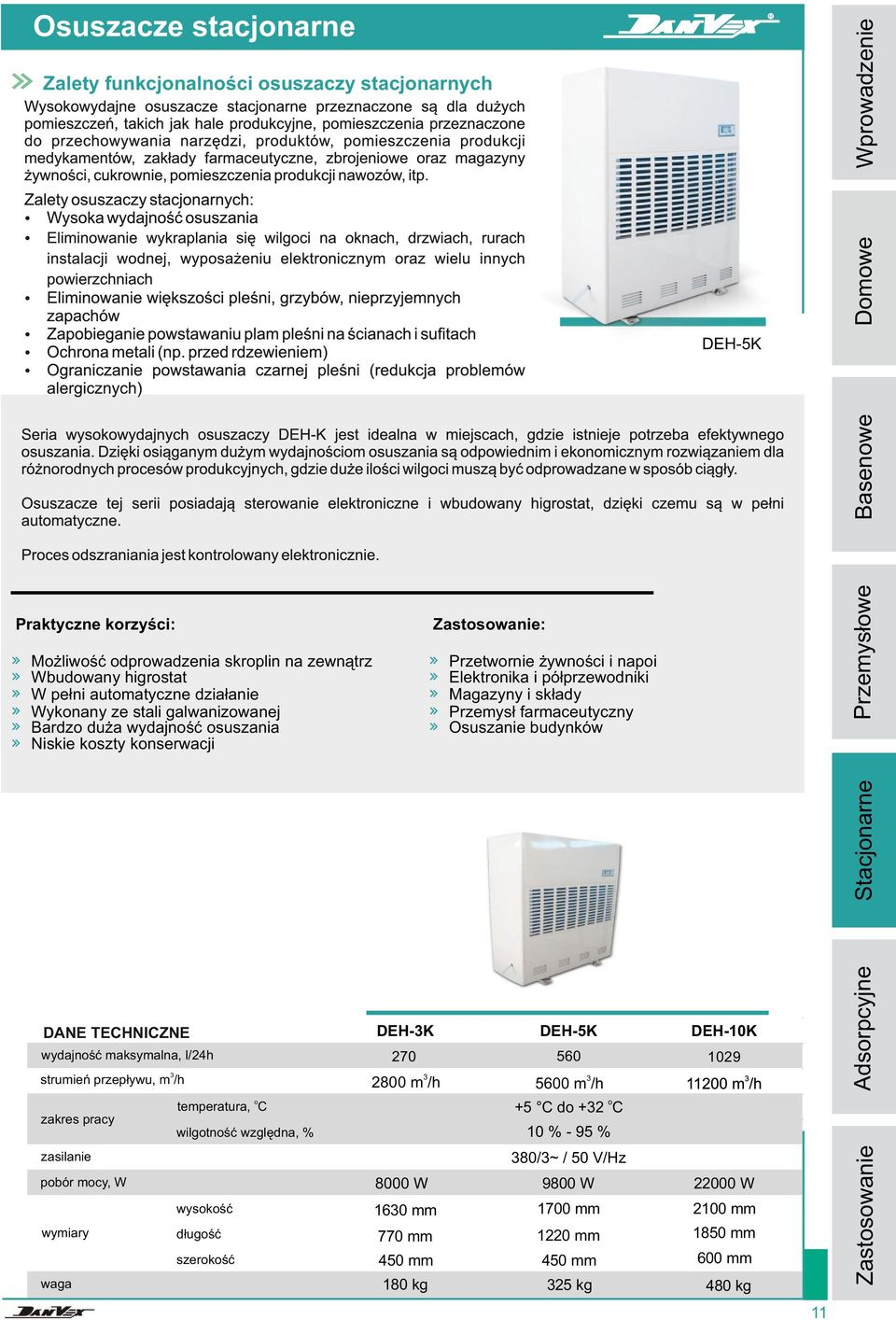 Osuszacze stacjonarne

DANVEX

Zalety funkcjonalności osuszaczy stacjonarnych

Wysokowydajne osuszacze stacjonarne przeznaczone są dla dużych pomieszczeń, takich jak hale produkcyjne, pomieszczenia przeznaczone do przechowywania narzędzi, produktów, pomieszczenia produkcji medykamentów, zakłady farmaceutyczne, zbrojeniowe oraz magazyny żywności, cukrownie, pomieszczenia produkcji nawozów, itp.

Zalety osuszaczy stacjonarnych:
• Wysoka wydajność osuszania
• Eliminowanie wykraplania się wilgoci na oknach, drzwiach, rurach instalacji wodnej, wyposażeniu elektronicznym oraz wielu innych powierzchniach
• Eliminowanie większości pleśni, grzybów, nieprzyjemnych zapachów
• Zapobieganie powstawaniu plam pleśni na ścianach i sufitach
• Ochrona metali (np. przed rdzewieniem)
• Ograniczanie powstawania czarnej pleśni (redukcja problemów alergicznych)

DEH-5K

Seria wysokowydajnych osuszaczy DEH-K jest idealna w miejscach, gdzie istnieje potrzeba efektywnego osuszania. Dzięki osiąganym dużym wydajnościom osuszania są odpowiednim i ekonomicznym rozwiązaniem dla różnorodnych procesów produkcyjnych, gdzie duże ilości wilgoci muszą być odprowadzane w sposób ciągły.

Osuszacze tej serii posiadają sterowanie elektroniczne i wbudowany higrostat, dzięki czemu są w pełni automatyczne.

Proces odszraniania jest kontrolowany elektronicznie.

Praktyczne korzyści:

» Możliwość odprowadzenia skroplin na zewnątrz
» Wbudowany higrostat
» W pełni automatyczne działanie
» Wykonany ze stali galwanizowanej
» Bardzo duża wydajność osuszania
» Niskie koszty konserwacji

Zastosowanie:

» Przetwornie żywności i napoi
» Elektronika i półprzewodniki
» Magazyny i składy
» Przemysł farmaceutyczny
» Osuszanie budynków

| DANE TECHNICZNE | | DEH-3K | DEH-5K | DEH-10K |
|---|---|---|---|---|
| wydajność maksymalna, l/24h | | 270 | 560 | 1029 |
| strumień przepływu, $m^3/h$ | | 2800 $m^3/h$ | 5600 $m^3/h$ | 11200 $m^3/h$ |
| zakres pracy | temperatura, °C | | +5 °C do +32 °C | |
| | wilgotność względna, % | | 10 % - 95 % | |
| zasilanie | | | 380/3~ / 50 V/Hz | |
| pobór mocy, W | | 8000 W | 9800 W | 22000 W |
| wymiary | wysokość | 1630 mm | 1700 mm | 2100 mm |
| | długość | 770 mm | 1220 mm | 1850 mm |
| | szerokość | 450 mm | 450 mm | 600 mm |
| waga | | 180 kg | 325 kg | 480 kg |

DANVEX

11

Wprowadzenie
Domowe
Basenowe
Przemysłowe
Stacjonarne
Adsorpcyjne
Zastosowanie